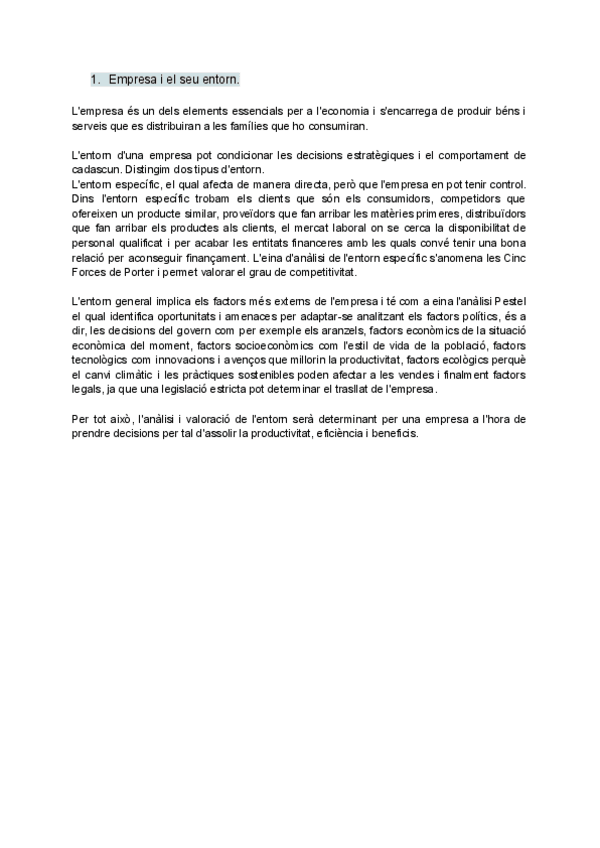 1. Empresa i el seu entorn.

L'empresa és un dels elements essencials per a l'economia i s'encarrega de produir béns i serveis que es distribuiran a les famílies que ho consumiran.

L'entorn d'una empresa pot condicionar les decisions estratègiques i el comportament de cadascun. Distingim dos tipus d'entorn.
L'entorn específic, el qual afecta de manera directa, però que l'empresa en pot tenir control. Dins l'entorn específic trobam els clients que són els consumidors, competidors que ofereixen un producte similar, proveïdors que fan arribar les matèries primeres, distribuïdors que fan arribar els productes als clients, el mercat laboral on se cerca la disponibilitat de personal qualificat i per acabar les entitats financeres amb les quals convé tenir una bona relació per aconseguir finançament. L'eina d'anàlisi de l'entorn específic s'anomena les Cinc Forces de Porter i permet valorar el grau de competitivitat.

L'entorn general implica els factors més externs de l'empresa i té com a eina l'anàlisi Pestel el qual identifica oportunitats i amenaces per adaptar-se analitzant els factors polítics, és a dir, les decisions del govern com per exemple els aranzels, factors econòmics de la situació econòmica del moment, factors socioeconòmics com l'estil de vida de la població, factors tecnològics com innovacions i avenços que millorin la productivitat, factors ecològics perquè el canvi climàtic i les pràctiques sostenibles poden afectar a les vendes i finalment factors legals, ja que una legislació estricta pot determinar el trasllat de l'empresa.

Per tot això, l'anàlisi i valoració de l'entorn serà determinant per una empresa a l'hora de prendre decisions per tal d'assolir la productivitat, eficiència i beneficis.